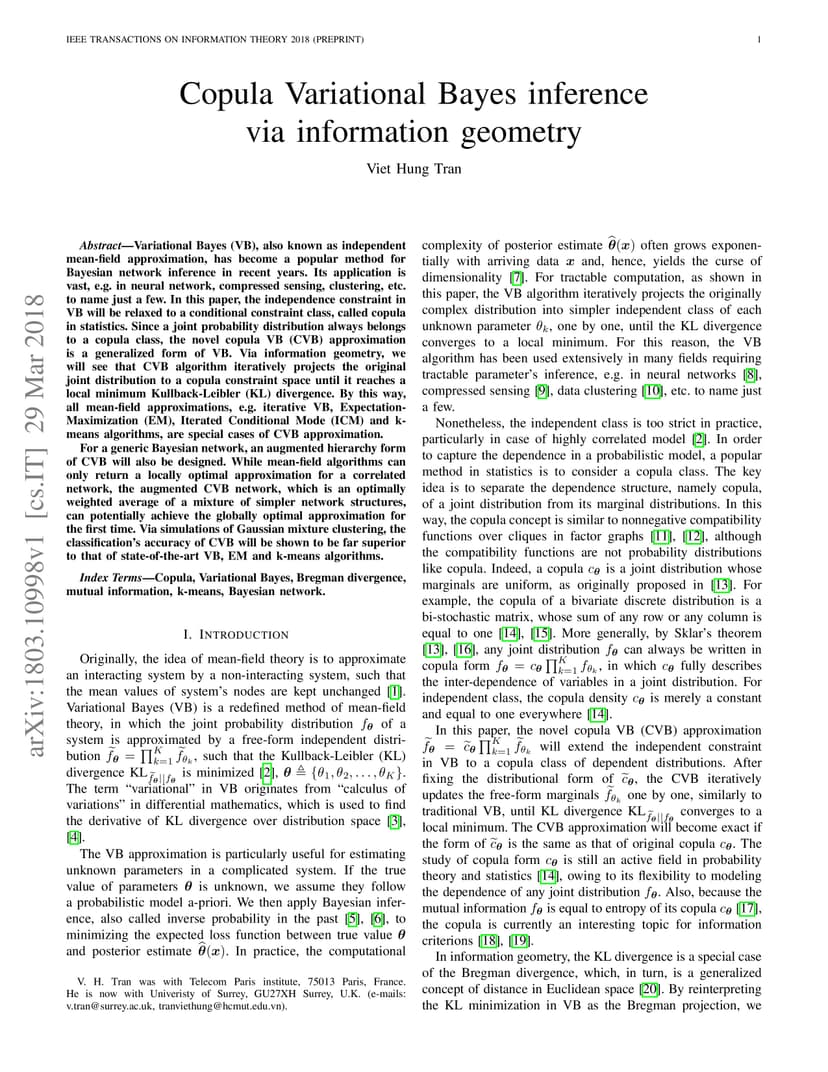 IEEE TRANSACTIONS ON INFORMATION THEORY 2018 (PREPRINT)

1

arXiv:1803.10998v1 [cs.IT] 29 Mar 2018

Copula Variational Bayes inference via information geometry

Viet Hung Tran

Abstract—Variational Bayes (VB), also known as independent mean-field approximation, has become a popular method for Bayesian network inference in recent years. Its application is vast, e.g. in neural network, compressed sensing, clustering, etc. to name just a few. In this paper, the independence constraint in VB will be relaxed to a conditional constraint class, called copula in statistics. Since a joint probability distribution always belongs to a copula class, the novel copula VB (CVB) approximation is a generalized form of VB. Via information geometry, we will see that CVB algorithm iteratively projects the original joint distribution to a copula constraint space until it reaches a local minimum Kullback-Leibler (KL) divergence. By this way, all mean-field approximations, e.g. iterative VB, Expectation-Maximization (EM), Iterated Conditional Mode (ICM) and k-means algorithms, are special cases of CVB approximation.

For a generic Bayesian network, an augmented hierarchy form of CVB will also be designed. While mean-field algorithms can only return a locally optimal approximation for a correlated network, the augmented CVB network, which is an optimally weighted average of a mixture of simpler network structures, can potentially achieve the globally optimal approximation for the first time. Via simulations of Gaussian mixture clustering, the classification's accuracy of CVB will be shown to be far superior to that of state-of-the-art VB, EM and k-means algorithms.

Index Terms—Copula, Variational Bayes, Bregman divergence, mutual information, k-means, Bayesian network.

I. INTRODUCTION

Originally, the idea of mean-field theory is to approximate an interacting system by a non-interacting system, such that the mean values of system's nodes are kept unchanged [1]. Variational Bayes (VB) is a redefined method of mean-field theory, in which the joint probability distribution $f_{\boldsymbol{\theta}}$ of a system is approximated by a free-form independent distribution $\widetilde{f}_{\boldsymbol{\theta}} = \prod_{k=1}^{K} \widetilde{f}_{\theta_k}$, such that the Kullback-Leibler (KL) divergence $\mathrm{KL}_{\widetilde{f}_{\boldsymbol{\theta}}||f_{\boldsymbol{\theta}}}$ is minimized [2], $\boldsymbol{\theta} \triangleq \{\theta_1, \theta_2, \ldots, \theta_K\}$. The term "variational" in VB originates from "calculus of variations" in differential mathematics, which is used to find the derivative of KL divergence over distribution space [3], [4].

The VB approximation is particularly useful for estimating unknown parameters in a complicated system. If the true value of parameters $\boldsymbol{\theta}$ is unknown, we assume they follow a probabilistic model a-priori. We then apply Bayesian inference, also called inverse probability in the past [5], [6], to minimizing the expected loss function between true value $\boldsymbol{\theta}$ and posterior estimate $\widehat{\boldsymbol{\theta}}(\boldsymbol{x})$. In practice, the computational

V. H. Tran was with Telecom Paris institute, 75013 Paris, France. He is now with Univeristy of Surrey, GU27XH Surrey, U.K. (e-mails: v.tran@surrey.ac.uk, tranviethung@hcmut.edu.vn).

complexity of posterior estimate $\widehat{\boldsymbol{\theta}}(\boldsymbol{x})$ often grows exponentially with arriving data $\boldsymbol{x}$ and, hence, yields the curse of dimensionality [7]. For tractable computation, as shown in this paper, the VB algorithm iteratively projects the originally complex distribution into simpler independent class of each unknown parameter $\theta_k$, one by one, until the KL divergence converges to a local minimum. For this reason, the VB algorithm has been used extensively in many fields requiring tractable parameter's inference, e.g. in neural networks [8], compressed sensing [9], data clustering [10], etc. to name just a few.

Nonetheless, the independent class is too strict in practice, particularly in case of highly correlated model [2]. In order to capture the dependence in a probabilistic model, a popular method in statistics is to consider a copula class. The key idea is to separate the dependence structure, namely copula, of a joint distribution from its marginal distributions. In this way, the copula concept is similar to nonnegative compatibility functions over cliques in factor graphs [11], [12], although the compatibility functions are not probability distributions like copula. Indeed, a copula $c_{\boldsymbol{\theta}}$ is a joint distribution whose marginals are uniform, as originally proposed in [13]. For example, the copula of a bivariate discrete distribution is a bi-stochastic matrix, whose sum of any row or any column is equal to one [14], [15]. More generally, by Sklar's theorem [13], [16], any joint distribution $f_{\boldsymbol{\theta}}$ can always be written in copula form $f_{\boldsymbol{\theta}} = c_{\boldsymbol{\theta}} \prod_{k=1}^{K} f_{\theta_k}$, in which $c_{\boldsymbol{\theta}}$ fully describes the inter-dependence of variables in a joint distribution. For independent class, the copula density $c_{\boldsymbol{\theta}}$ is merely a constant and equal to one everywhere [14].

In this paper, the novel copula VB (CVB) approximation $\widetilde{f}_{\boldsymbol{\theta}} = \widetilde{c}_{\boldsymbol{\theta}} \prod_{k=1}^{K} \widetilde{f}_{\theta_k}$ will extend the independent constraint in VB to a copula class of dependent distributions. After fixing the distributional form of $\widetilde{c}_{\boldsymbol{\theta}}$, the CVB iteratively updates the free-form marginals $\widetilde{f}_{\theta_k}$ one by one, similarly to traditional VB, until KL divergence $\mathrm{KL}_{\widetilde{f}_{\boldsymbol{\theta}}||f_{\boldsymbol{\theta}}}$ converges to a local minimum. The CVB approximation will become exact if the form of $\widetilde{c}_{\boldsymbol{\theta}}$ is the same as that of original copula $c_{\boldsymbol{\theta}}$. The study of copula form $c_{\boldsymbol{\theta}}$ is still an active field in probability theory and statistics [14], owing to its flexibility to modeling the dependence of any joint distribution $f_{\boldsymbol{\theta}}$. Also, because the mutual information $f_{\boldsymbol{\theta}}$ is equal to entropy of its copula $c_{\boldsymbol{\theta}}$ [17], the copula is currently an interesting topic for information criterions [18], [19].

In information geometry, the KL divergence is a special case of the Bregman divergence, which, in turn, is a generalized concept of distance in Euclidean space [20]. By reinterpreting the KL minimization in VB as the Bregman projection, we